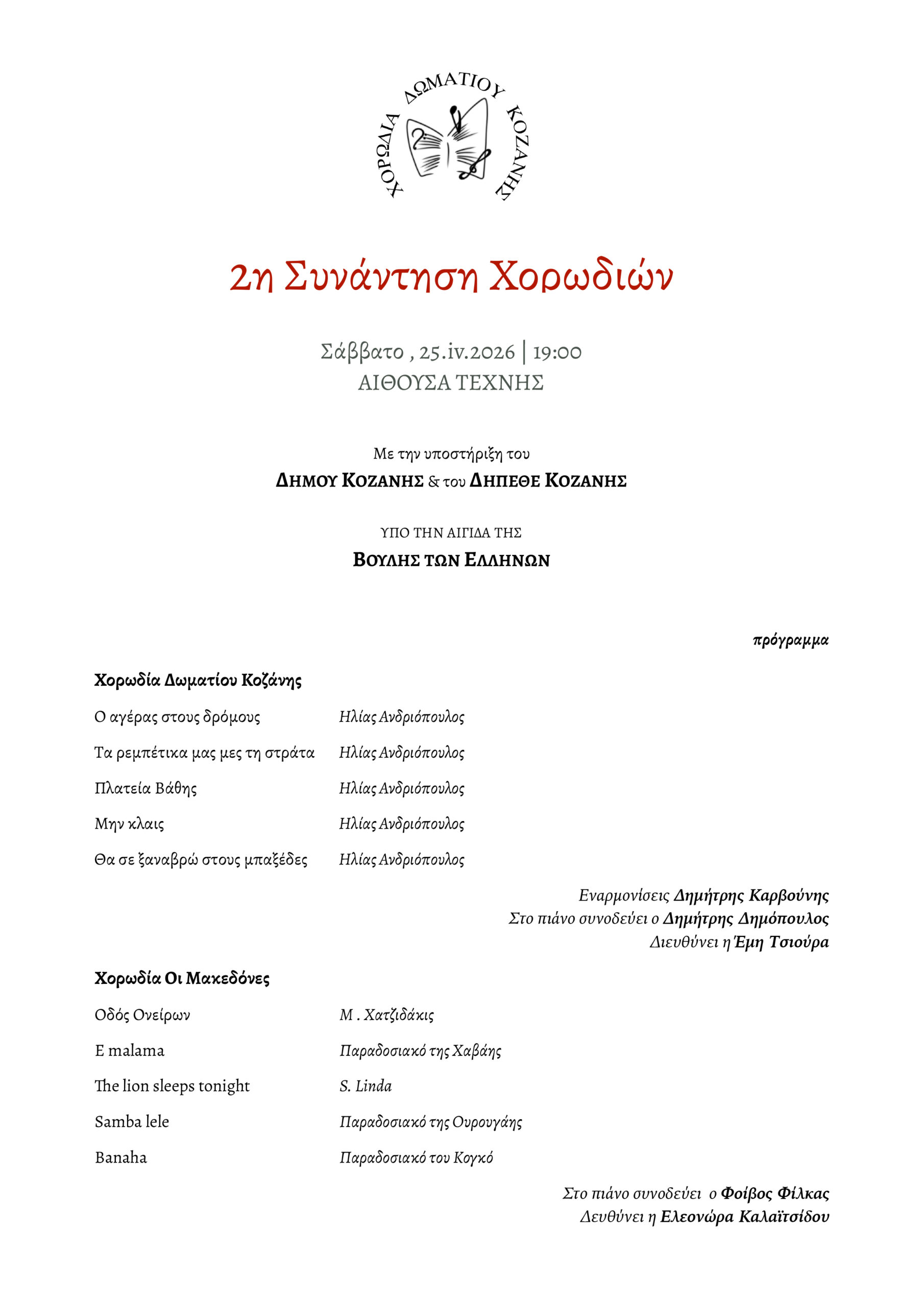 ΧΟΡΩΔΙΑ ΔΩΜΑΤΙΟΥ ΚΟΖΑΝΗΣ

2η Συνάντηση Χορωδιών

Σάββατο , 25.iv.2026 | 19:00
ΑΙΘΟΥΣΑ ΤΕΧΝΗΣ

Με την υποστήριξη του
ΔΗΜΟΥ ΚΟΖΑΝΗΣ & του ΔΗΠΕΘΕ ΚΟΖΑΝΗΣ

ΥΠΟ ΤΗΝ ΑΙΓΙΔΑ ΤΗΣ
ΒΟΥΛΗΣ ΤΩΝ ΕΛΛΗΝΩΝ

πρόγραμμα

Χορωδία Δωματίου Κοζάνης

| | |
|---|---|
| Ο αγέρας στους δρόμους | Ηλίας Ανδριόπουλος |
| Τα ρεμπέτικα μας μες τη στράτα | Ηλίας Ανδριόπουλος |
| Πλατεία Βάθης | Ηλίας Ανδριόπουλος |
| Μην κλαις | Ηλίας Ανδριόπουλος |
| Θα σε ξαναβρώ στους μπαξέδες | Ηλίας Ανδριόπουλος |

Εναρμονίσεις Δημήτρης Καρβούνης
Στο πιάνο συνοδεύει ο Δημήτρης Δημόπουλος
Διευθύνει η Έμη Τσιούρα

Χορωδία Οι Μακεδόνες

| | |
|---|---|
| Οδός Ονείρων | Μ . Χατζιδάκις |
| E malama | Παραδοσιακό της Χαβάης |
| The lion sleeps tonight | S. Linda |
| Samba lele | Παραδοσιακό της Ουρουγάης |
| Banaha | Παραδοσιακό του Κογκό |

Στο πιάνο συνοδεύει ο Φοίβος Φίλκας
Δευθύνει η Ελεονώρα Καλαϊτσίδου